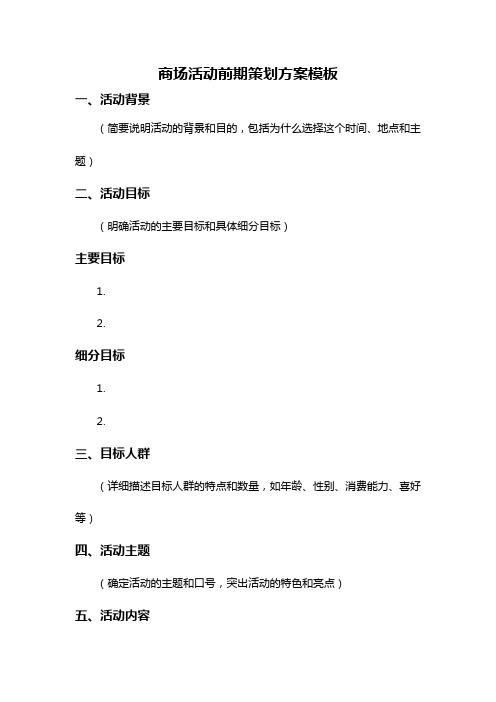 商场活动前期策划方案模板

一、活动背景

（简要说明活动的背景和目的，包括为什么选择这个时间、地点和主题）

二、活动目标

（明确活动的主要目标和具体细分目标）

主要目标

1.

2.

细分目标

1.

2.

三、目标人群

（详细描述目标人群的特点和数量，如年龄、性别、消费能力、喜好等）

四、活动主题

（确定活动的主题和口号，突出活动的特色和亮点）

五、活动内容